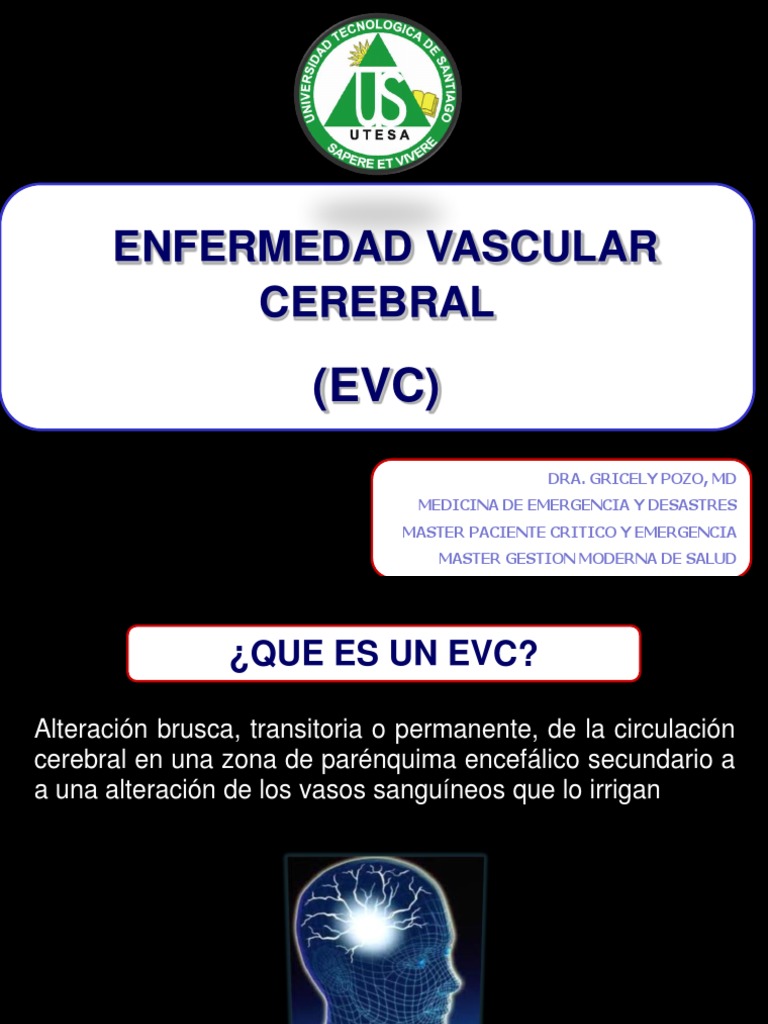 UNIVERSIDAD TECNOLOGICA DE SANTIAGO
US
UTESA
SAPERE ET VIVERE

ENFERMEDAD VASCULAR CEREBRAL

(EVC)

DRA. GRICELY POZO, MD
MEDICINA DE EMERGENCIA Y DESASTRES
MASTER PACIENTE CRITICO Y EMERGENCIA
MASTER GESTION MODERNA DE SALUD

¿QUE ES UN EVC?

Alteración brusca, transitoria o permanente, de la circulación cerebral en una zona de parénquima encefálico secundario a a una alteración de los vasos sanguíneos que lo irrigan